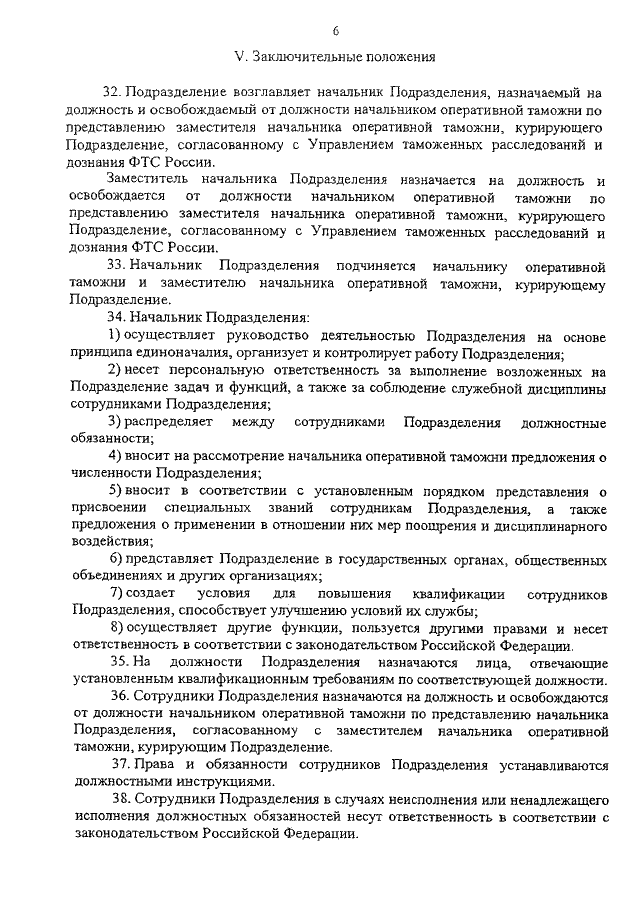 6

V. Заключительные положения

32. Подразделение возглавляет начальник Подразделения, назначаемый на должность и освобождаемый от должности начальником оперативной таможни по представлению заместителя начальника оперативной таможни, курирующего Подразделение, согласованному с Управлением таможенных расследований и дознания ФТС России.

Заместитель начальника Подразделения назначается на должность и освобождается от должности начальником оперативной таможни по представлению заместителя начальника оперативной таможни, курирующего Подразделение, согласованному с Управлением таможенных расследований и дознания ФТС России.

33. Начальник Подразделения подчиняется начальнику оперативной таможни и заместителю начальника оперативной таможни, курирующему Подразделение.

34. Начальник Подразделения:

1) осуществляет руководство деятельностью Подразделения на основе принципа единоначалия, организует и контролирует работу Подразделения;

2) несет персональную ответственность за выполнение возложенных на Подразделение задач и функций, а также за соблюдение служебной дисциплины сотрудниками Подразделения;

3) распределяет между сотрудниками Подразделения должностные обязанности;

4) вносит на рассмотрение начальника оперативной таможни предложения о численности Подразделения;

5) вносит в соответствии с установленным порядком представления о присвоении специальных званий сотрудникам Подразделения, а также предложения о применении в отношении них мер поощрения и дисциплинарного воздействия;

6) представляет Подразделение в государственных органах, общественных объединениях и других организациях;

7) создает условия для повышения квалификации сотрудников Подразделения, способствует улучшению условий их службы;

8) осуществляет другие функции, пользуется другими правами и несет ответственность в соответствии с законодательством Российской Федерации.

35. На должности Подразделения назначаются лица, отвечающие установленным квалификационным требованиям по соответствующей должности.

36. Сотрудники Подразделения назначаются на должность и освобождаются от должности начальником оперативной таможни по представлению начальника Подразделения, согласованному с заместителем начальника оперативной таможни, курирующим Подразделение.

37. Права и обязанности сотрудников Подразделения устанавливаются должностными инструкциями.

38. Сотрудники Подразделения в случаях неисполнения или ненадлежащего исполнения должностных обязанностей несут ответственность в соответствии с законодательством Российской Федерации.